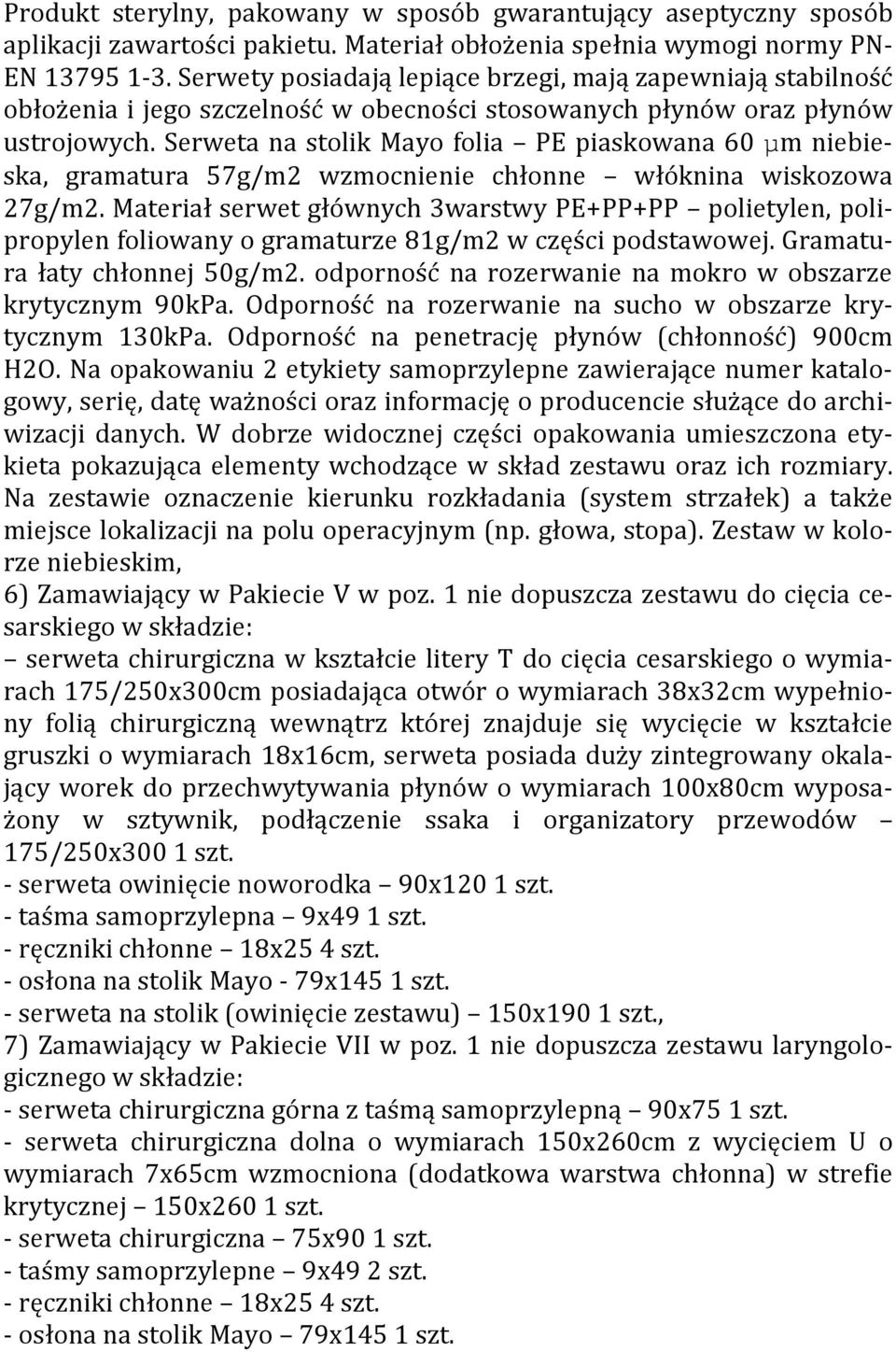 Produkt sterylny, pakowany w sposób gwarantujący aseptyczny sposób aplikacji zawartości pakietu. Materiał obłożenia spełnia wymogi normy PN-EN 13795 1-3. Serwety posiadają lepiące brzegi, mają zapewniają stabilność obłożenia i jego szczelność w obecności stosowanych płynów oraz płynów ustrojowych. Serweta na stolik Mayo folia – PE piaskowana 60 μm niebieska, gramatura 57g/m2 wzmocnienie chłonne – włóknina wiskozowa 27g/m2. Materiał serwet głównych 3warstwy PE+PP+PP – polietylen, polipropylen foliowany o gramaturze 81g/m2 w części podstawowej. Gramatura łaty chłonnej 50g/m2. odporność na rozerwanie na mokro w obszarze krytycznym 90kPa. Odporność na rozerwanie na sucho w obszarze krytycznym 130kPa. Odporność na penetrację płynów (chłonność) 900cm H2O. Na opakowaniu 2 etykiety samoprzylepne zawierające numer katalogowy, serię, datę ważności oraz informację o producencie służące do archiwizacji danych. W dobrze widocznej części opakowania umieszczona etykieta pokazująca elementy wchodzące w skład zestawu oraz ich rozmiary. Na zestawie oznaczenie kierunku rozkładania (system strzałek) a także miejsce lokalizacji na polu operacyjnym (np. głowa, stopa). Zestaw w kolorze niebieskim,
6) Zamawiający w Pakiecie V w poz. 1 nie dopuszcza zestawu do cięcia cesarskiego w składzie:
– serweta chirurgiczna w kształcie litery T do cięcia cesarskiego o wymiarach 175/250x300cm posiadająca otwór o wymiarach 38x32cm wypełniony folią chirurgiczną wewnątrz której znajduje się wycięcie w kształcie gruszki o wymiarach 18x16cm, serweta posiada duży zintegrowany okalający worek do przechwytywania płynów o wymiarach 100x80cm wyposażony w sztywnik, podłączenie ssaka i organizatory przewodów – 175/250x300 1 szt.
- serweta owinięcie noworodka – 90x120 1 szt.
- taśma samoprzylepna – 9x49 1 szt.
- ręczniki chłonne – 18x25 4 szt.
- osłona na stolik Mayo - 79x145 1 szt.
- serweta na stolik (owinięcie zestawu) – 150x190 1 szt.,
7) Zamawiający w Pakiecie VII w poz. 1 nie dopuszcza zestawu laryngologicznego w składzie:
- serweta chirurgiczna górna z taśmą samoprzylepną – 90x75 1 szt.
- serweta chirurgiczna dolna o wymiarach 150x260cm z wycięciem U o wymiarach 7x65cm wzmocniona (dodatkowa warstwa chłonna) w strefie krytycznej – 150x260 1 szt.
- serweta chirurgiczna – 75x90 1 szt.
- taśmy samoprzylepne – 9x49 2 szt.
- ręczniki chłonne – 18x25 4 szt.
- osłona na stolik Mayo – 79x145 1 szt.